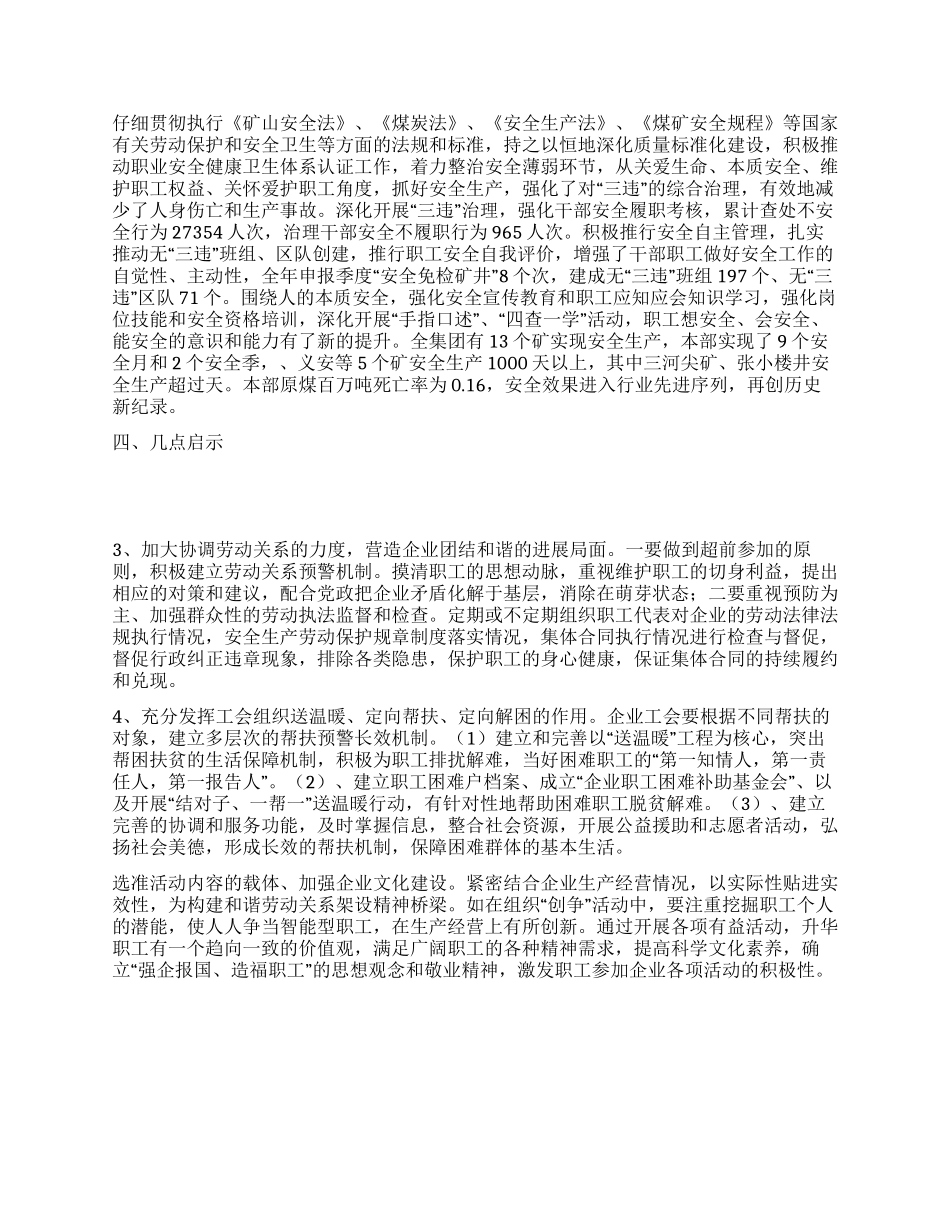 仔细贯彻执行《矿山安全法》、《煤炭法》、《安全生产法》、《煤矿安全规程》等国家有关劳动保护和安全卫生等方面的法规和标准，持之以恒地深化质量标准化建设，积极推动职业安全健康卫生体系认证工作，着力整治安全薄弱环节，从关爱生命、本质安全、维护职工权益、关怀爱护职工角度，抓好安全生产，强化了对“三违”的综合治理，有效地减少了人身伤亡和生产事故。深化开展“三违”治理，强化干部安全履职考核，累计查处不安全行为 27354 人次，治理干部安全不履职行为 965 人次。积极推行安全自主管理，扎实推动无“三违”班组、区队创建，推行职工安全自我评价，增强了干部职工做好安全工作的自觉性、主动性，全年申报季度“安全免检矿井”8 个次，建成无“三违”班组 197 个、无“三违”区队 71 个。围绕人的本质安全，强化安全宣传教育和职工应知应会知识学习，强化岗位技能和安全资格培训，深化开展“手指口述”、“四查一学”活动，职工想安全、会安全、能安全的意识和能力有了新的提升。全集团有 13 个矿实现安全生产，本部实现了 9 个安全月和 2 个安全季，、义安等 5 个矿安全生产 1000 天以上，其中三河尖矿、张小楼井安全生产超过天。本部原煤百万吨死亡率为 0.16，安全效果进入行业先进序列，再创历史新纪录。

四、几点启示

3、加大协调劳动关系的力度，营造企业团结和谐的进展局面。一要做到超前参加的原则，积极建立劳动关系预警机制。摸清职工的思想动脉，重视维护职工的切身利益，提出相应的对策和建议，配合党政把企业矛盾化解于基层，消除在萌芽状态；二要重视预防为主、加强群众性的劳动执法监督和检查。定期或不定期组织职工代表对企业的劳动法律法规执行情况，安全生产劳动保护规章制度落实情况，集体合同执行情况进行检查与督促，督促行政纠正违章现象，排除各类隐患，保护职工的身心健康，保证集体合同的持续履约和兑现。

4、充分发挥工会组织送温暖、定向帮扶、定向解困的作用。企业工会要根据不同帮扶的对象，建立多层次的帮扶预警长效机制。（1）建立和完善以“送温暖”工程为核心，突出帮困扶贫的生活保障机制，积极为职工排扰解难，当好困难职工的“第一知情人，第一责任人，第一报告人”。（2）、建立职工困难户档案、成立“企业职工困难补助基金会”、以及开展“结对子、一帮一”送温暖行动，有针对性地帮助困难职工脱贫解难。（3）、建立完善的协调和服务功能，及时掌握信息，整合社会资源，开展公益援助和志愿者活动，弘扬社会美德，形成长效的帮扶机制，保障困难群体的基本生活。

选准活动内容的载体、加强企业文化建设。紧密结合企业生产经营情况，以实际性贴进实效性，为构建和谐劳动关系架设精神桥梁。如在组织“创争”活动中，要注重挖掘职工个人的潜能，使人人争当智能型职工，在生产经营上有所创新。通过开展各项有益活动，升华职工有一个趋向一致的价值观，满足广阔职工的各种精神需求，提高科学文化素养，确立“强企报国、造福职工”的思想观念和敬业精神，激发职工参加企业各项活动的积极性。